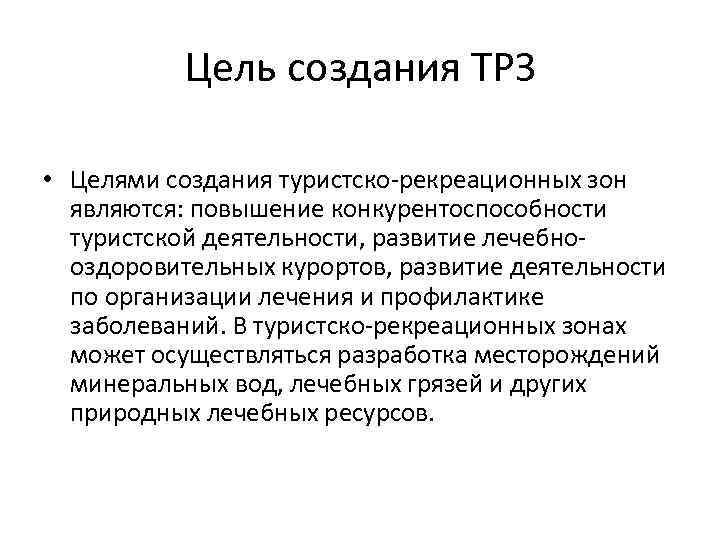 Цель создания ТРЗ

• Целями создания туристско-рекреационных зон являются: повышение конкурентоспособности туристской деятельности, развитие лечебно-оздоровительных курортов, развитие деятельности по организации лечения и профилактике заболеваний. В туристско-рекреационных зонах может осуществляться разработка месторождений минеральных вод, лечебных грязей и других природных лечебных ресурсов.